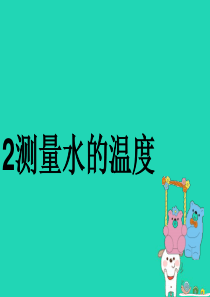 2测量水的温度